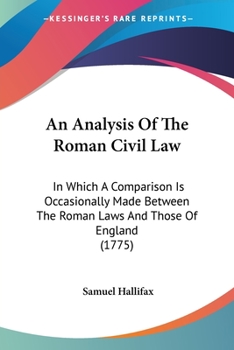 —KESSINGER'S RARE REPRINTS—

An Analysis Of The Roman Civil Law

In Which A Comparison Is Occasionally Made Between The Roman Laws And Those Of England
(1775)

Samuel Hallifax